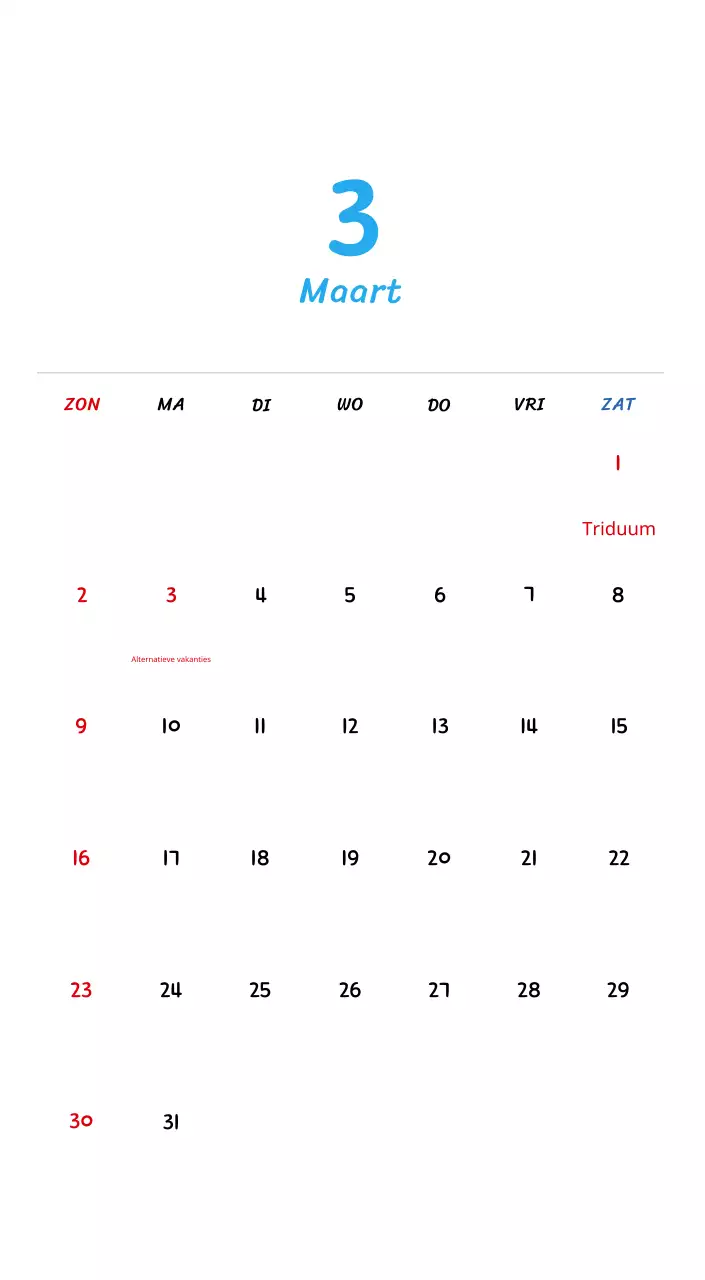 3
Maart

| ZON | MA | DI | WO | DO | VRI | ZAT |
|---|---|---|---|---|---|---|
| | | | | | | 1 Triduum |
| 2 | 3 Alternatieve vakanties | 4 | 5 | 6 | 7 | 8 |
| 9 | 10 | 11 | 12 | 13 | 14 | 15 |
| 16 | 17 | 18 | 19 | 20 | 21 | 22 |
| 23 | 24 | 25 | 26 | 27 | 28 | 29 |
| 30 | 31 | | | | | |